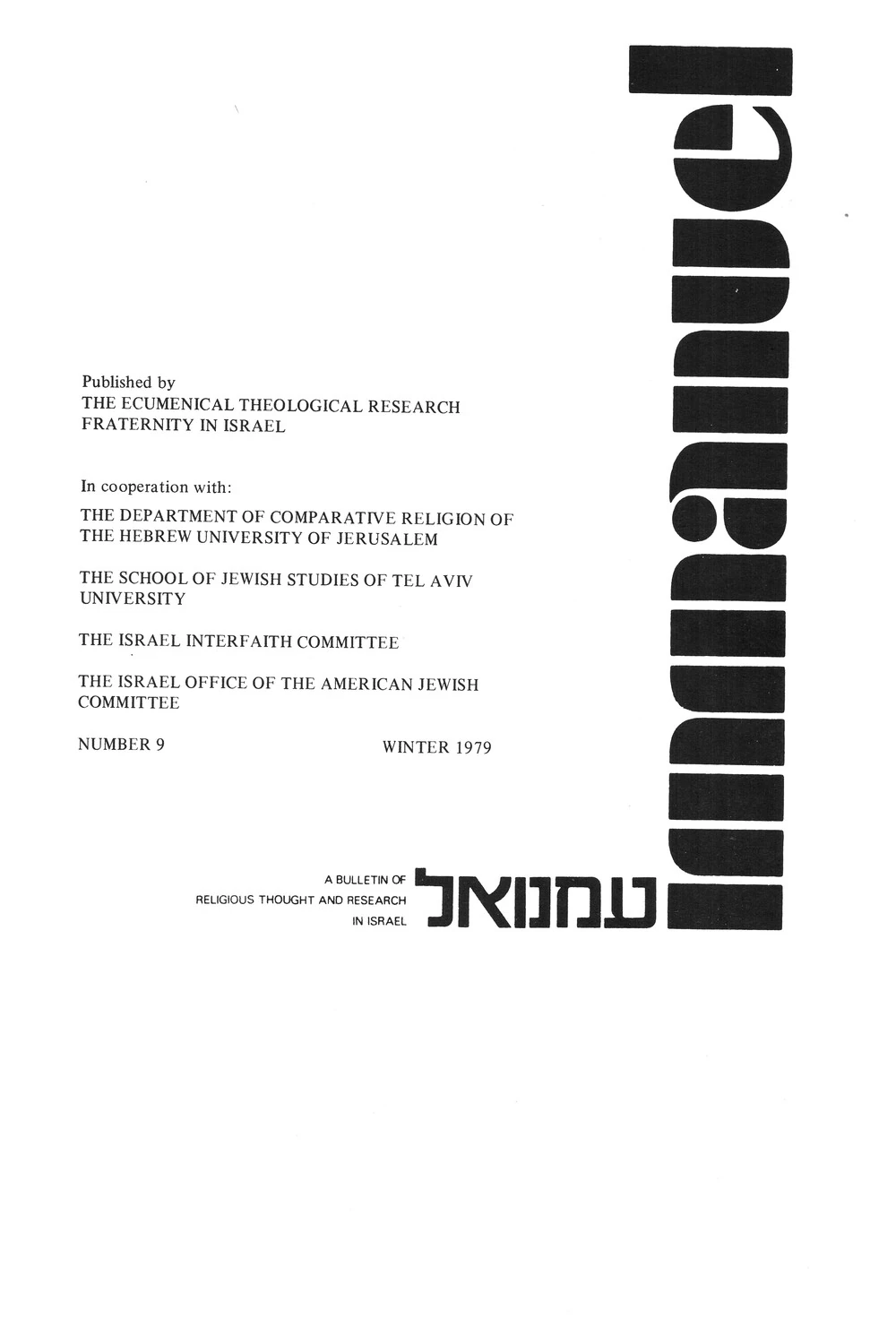 immanuel

Published by
THE ECUMENICAL THEOLOGICAL RESEARCH FRATERNITY IN ISRAEL

In cooperation with:

THE DEPARTMENT OF COMPARATIVE RELIGION OF THE HEBREW UNIVERSITY OF JERUSALEM

THE SCHOOL OF JEWISH STUDIES OF TEL AVIV UNIVERSITY

THE ISRAEL INTERFAITH COMMITTEE

THE ISRAEL OFFICE OF THE AMERICAN JEWISH COMMITTEE

NUMBER 9 WINTER 1979

A BULLETIN OF
RELIGIOUS THOUGHT AND RESEARCH
IN ISRAEL

עמנואל